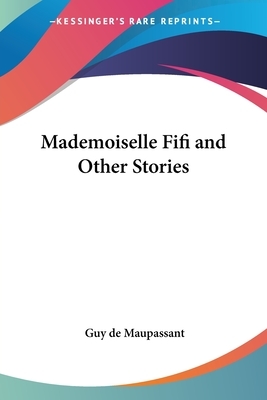 —KESSINGER'S RARE REPRINTS—

Mademoiselle Fifi and Other Stories

Guy de Maupassant